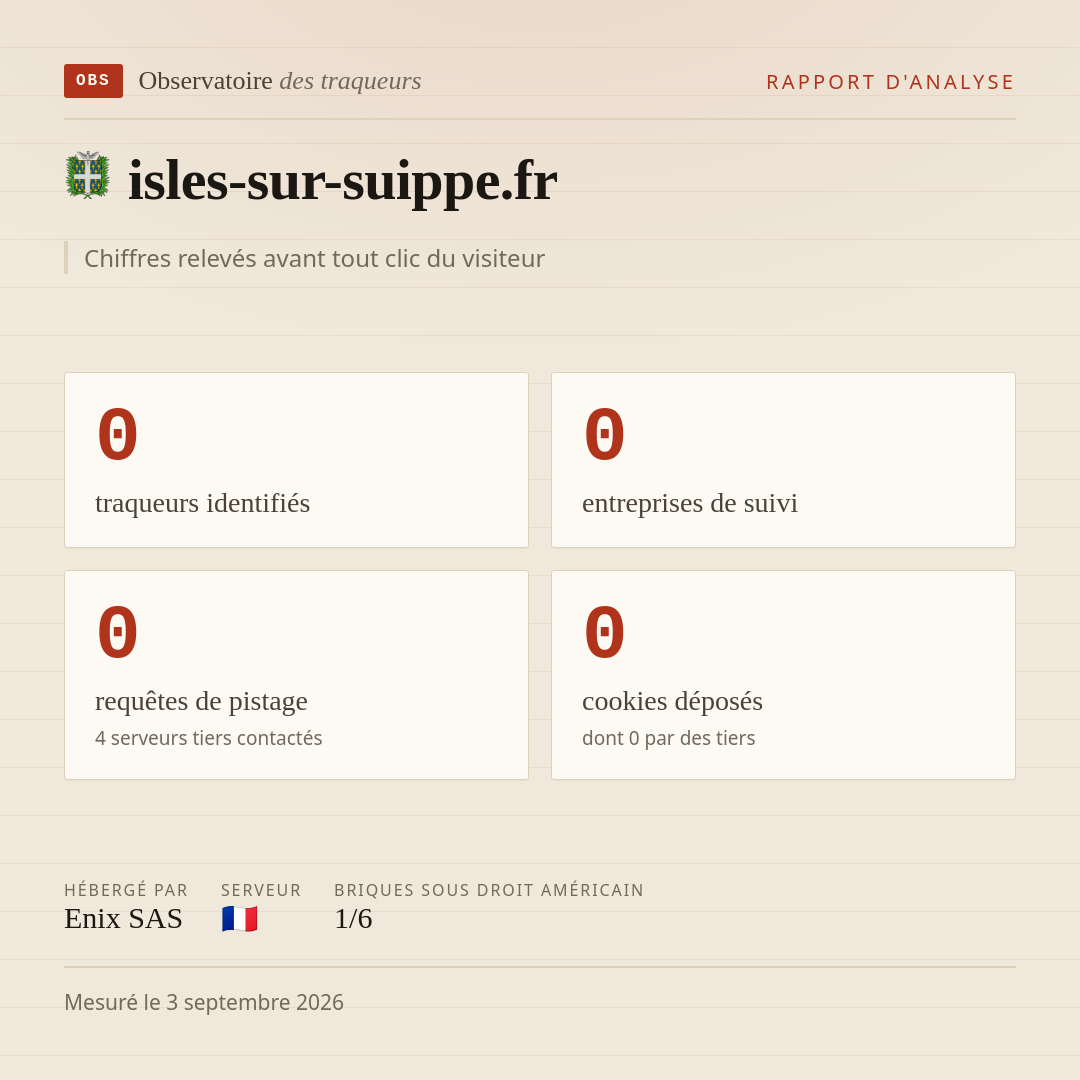 OBS Observatoire des traqueurs

RAPPORT D'ANALYSE

isles-sur-suippe.fr

Chiffres relevés avant tout clic du visiteur

0
traqueurs identifiés

0
entreprises de suivi

0
requêtes de pistage
4 serveurs tiers contactés

0
cookies déposés
dont 0 par des tiers

HÉBERGÉ PAR
Enix SAS

SERVEUR

BRIQUES SOUS DROIT AMÉRICAIN
1/6

Mesuré le 3 septembre 2026